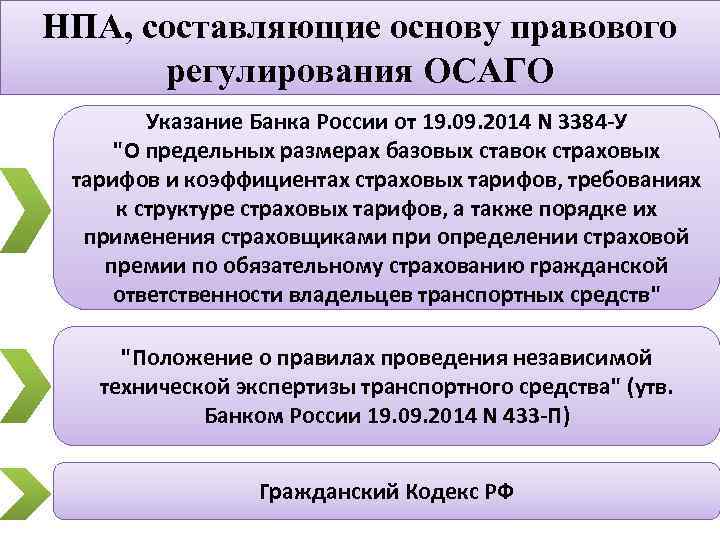 НПА, составляющие основу правового регулирования ОСАГО

Указание Банка России от 19.09.2014 N 3384-У "О предельных размерах базовых ставок страховых тарифов и коэффициентах страховых тарифов, требованиях к структуре страховых тарифов, а также порядке их применения страховщиками при определении страховой премии по обязательному страхованию гражданской ответственности владельцев транспортных средств"

"Положение о правилах проведения независимой технической экспертизы транспортного средства" (утв. Банком России 19.09.2014 N 433-П)

Гражданский Кодекс РФ